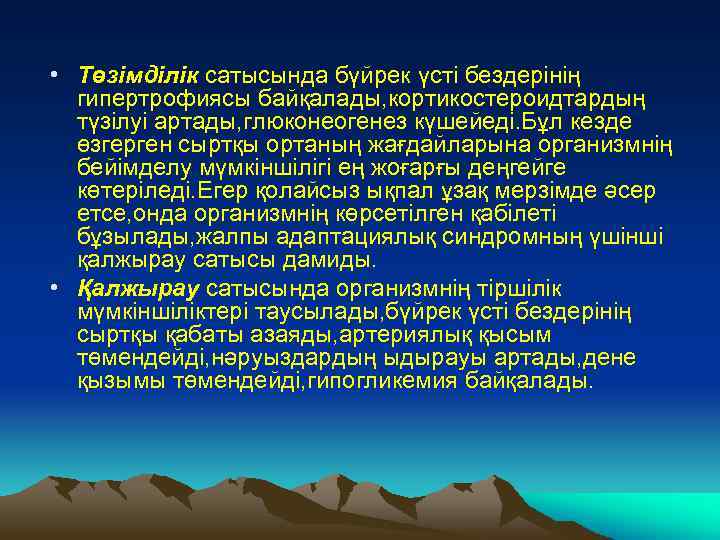 • Төзімділік сатысында бүйрек үсті бездерінің гипертрофиясы байқалады,кортикостероидтардың түзілуі артады,глюконеогенез күшейеді.Бұл кезде өзгерген сыртқы ортаның жағдайларына организмнің бейімделу мүмкіншілігі ең жоғарғы деңгейге көтеріледі.Егер қолайсыз ықпал ұзақ мерзімде әсер етсе,онда организмнің көрсетілген қабілеті бұзылады,жалпы адаптациялық синдромның үшінші қалжырау сатысы дамиды.

• Қалжырау сатысында организмнің тіршілік мүмкіншіліктері таусылады,бүйрек үсті бездерінің сыртқы қабаты азаяды,артериялық қысым төмендейді,нәруыздардың ыдырауы артады,дене қызымы төмендейді,гипогликемия байқалады.